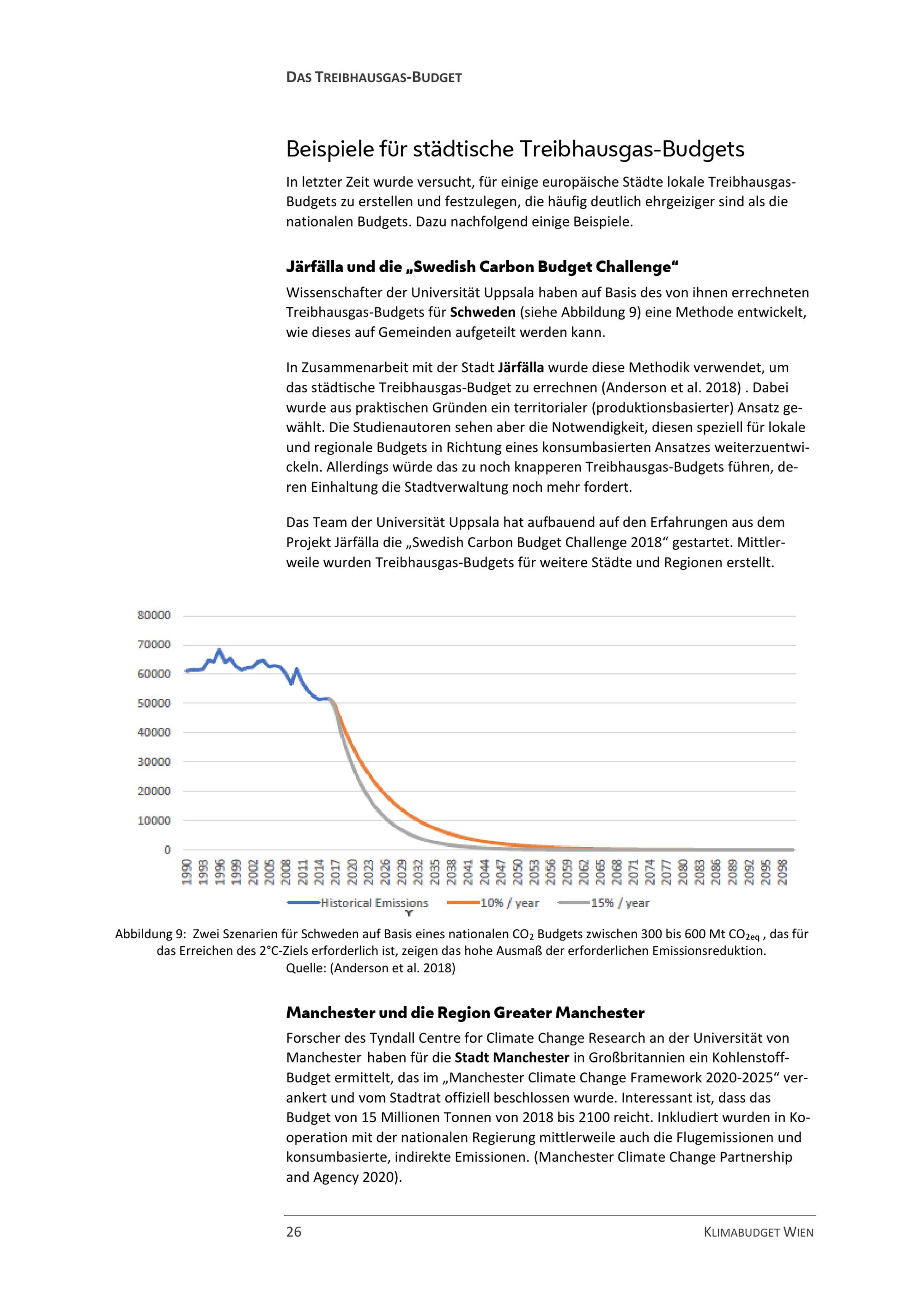 DAS TREIBHAUSGAS-BUDGET

Beispiele für städtische Treibhausgas-Budgets

In letzter Zeit wurde versucht, für einige europäische Städte lokale Treibhausgas-Budgets zu erstellen und festzulegen, die häufig deutlich ehrgeiziger sind als die nationalen Budgets. Dazu nachfolgend einige Beispiele.

Järfälla und die „Swedish Carbon Budget Challenge“

Wissenschafter der Universität Uppsala haben auf Basis des von ihnen errechneten Treibhausgas-Budgets für Schweden (siehe Abbildung 9) eine Methode entwickelt, wie dieses auf Gemeinden aufgeteilt werden kann.

In Zusammenarbeit mit der Stadt Järfälla wurde diese Methodik verwendet, um das städtische Treibhausgas-Budget zu errechnen (Anderson et al. 2018) . Dabei wurde aus praktischen Gründen ein territorialer (produktionsbasierter) Ansatz gewählt. Die Studienautoren sehen aber die Notwendigkeit, diesen speziell für lokale und regionale Budgets in Richtung eines konsumbasierten Ansatzes weiterzuentwickeln. Allerdings würde das zu noch knapperen Treibhausgas-Budgets führen, deren Einhaltung die Stadtverwaltung noch mehr fordert.

Das Team der Universität Uppsala hat aufbauend auf den Erfahrungen aus dem Projekt Järfälla die „Swedish Carbon Budget Challenge 2018“ gestartet. Mittlerweile wurden Treibhausgas-Budgets für weitere Städte und Regionen erstellt.

80000
70000
60000
50000
40000
30000
20000
10000
0
1990 1993 1996 1999 2002 2005 2008 2011 2014 2017 2020 2023 2026 2029 2032 2035 2038 2041 2044 2047 2050 2053 2056 2059 2062 2065 2068 2071 2074 2077 2080 2083 2086 2089 2092 2095 2098
Historical Emissions 10% / year 15% / year

Abbildung 9: Zwei Szenarien für Schweden auf Basis eines nationalen $CO_2$ Budgets zwischen 300 bis 600 Mt $CO_{2eq}$ , das für das Erreichen des 2°C-Ziels erforderlich ist, zeigen das hohe Ausmaß der erforderlichen Emissionsreduktion.
Quelle: (Anderson et al. 2018)

Manchester und die Region Greater Manchester

Forscher des Tyndall Centre for Climate Change Research an der Universität von Manchester haben für die Stadt Manchester in Großbritannien ein Kohlenstoff-Budget ermittelt, das im „Manchester Climate Change Framework 2020-2025“ verankert und vom Stadtrat offiziell beschlossen wurde. Interessant ist, dass das Budget von 15 Millionen Tonnen von 2018 bis 2100 reicht. Inkludiert wurden in Kooperation mit der nationalen Regierung mittlerweile auch die Flugemissionen und konsumbasierte, indirekte Emissionen. (Manchester Climate Change Partnership and Agency 2020).

26 KLIMABUDGET WIEN